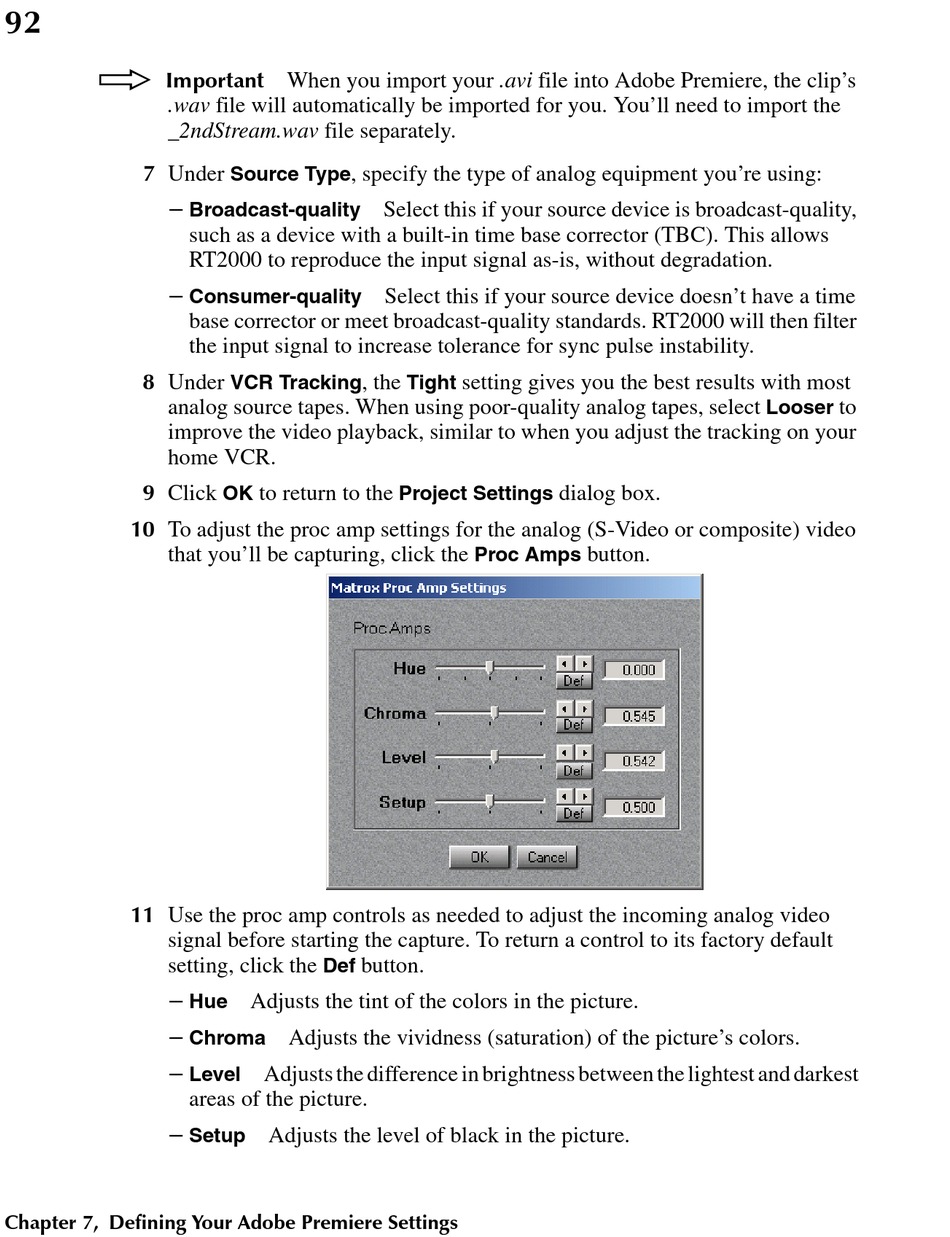 92

Important When you import your .avi file into Adobe Premiere, the clip's .wav file will automatically be imported for you. You'll need to import the _2ndStream.wav file separately.

7 Under Source Type, specify the type of analog equipment you're using:

– Broadcast-quality Select this if your source device is broadcast-quality, such as a device with a built-in time base corrector (TBC). This allows RT2000 to reproduce the input signal as-is, without degradation.

– Consumer-quality Select this if your source device doesn't have a time base corrector or meet broadcast-quality standards. RT2000 will then filter the input signal to increase tolerance for sync pulse instability.

8 Under VCR Tracking, the Tight setting gives you the best results with most analog source tapes. When using poor-quality analog tapes, select Looser to improve the video playback, similar to when you adjust the tracking on your home VCR.

9 Click OK to return to the Project Settings dialog box.

10 To adjust the proc amp settings for the analog (S-Video or composite) video that you'll be capturing, click the Proc Amps button.

Matrox Proc Amp Settings

Proc Amps

Hue Def 0.000

Chroma Def 0.545

Level Def 0.542

Setup Def 0.500

OK Cancel

11 Use the proc amp controls as needed to adjust the incoming analog video signal before starting the capture. To return a control to its factory default setting, click the Def button.

– Hue Adjusts the tint of the colors in the picture.

– Chroma Adjusts the vividness (saturation) of the picture's colors.

– Level Adjusts the difference in brightness between the lightest and darkest areas of the picture.

– Setup Adjusts the level of black in the picture.

Chapter 7, Defining Your Adobe Premiere Settings